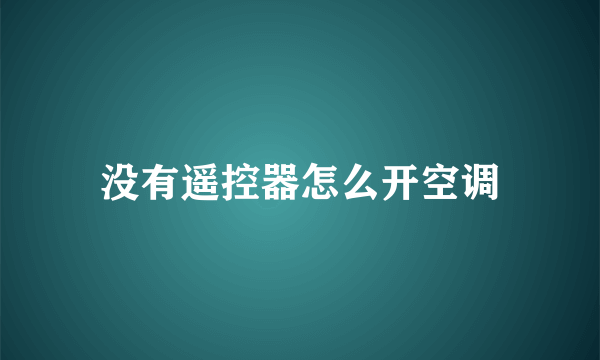 没有遥控器怎么开空调